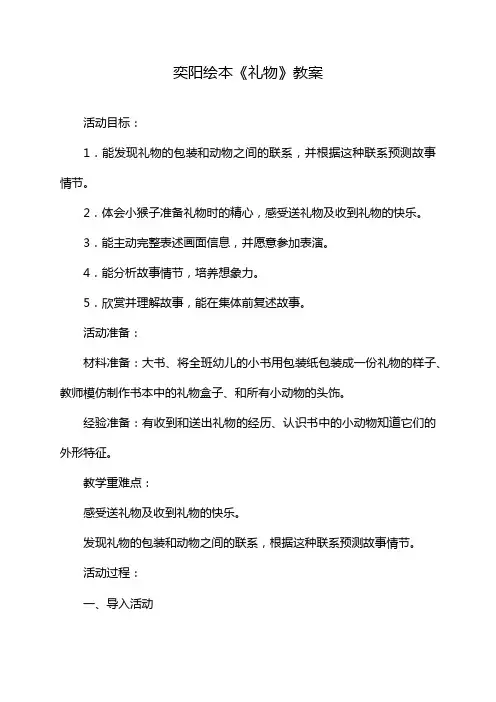 奕阳绘本《礼物》教案

活动目标：

1．能发现礼物的包装和动物之间的联系，并根据这种联系预测故事情节。

2．体会小猴子准备礼物时的精心，感受送礼物及收到礼物的快乐。

3．能主动完整表述画面信息，并愿意参加表演。

4．能分析故事情节，培养想象力。

5．欣赏并理解故事，能在集体前复述故事。

活动准备：

材料准备：大书、将全班幼儿的小书用包装纸包装成一份礼物的样子、教师模仿制作书本中的礼物盒子、和所有小动物的头饰。

经验准备：有收到和送出礼物的经历、认识书中的小动物知道它们的外形特征。

教学重难点：

感受送礼物及收到礼物的快乐。

发现礼物的包装和动物之间的联系，根据这种联系预测故事情节。

活动过程：

一、导入活动